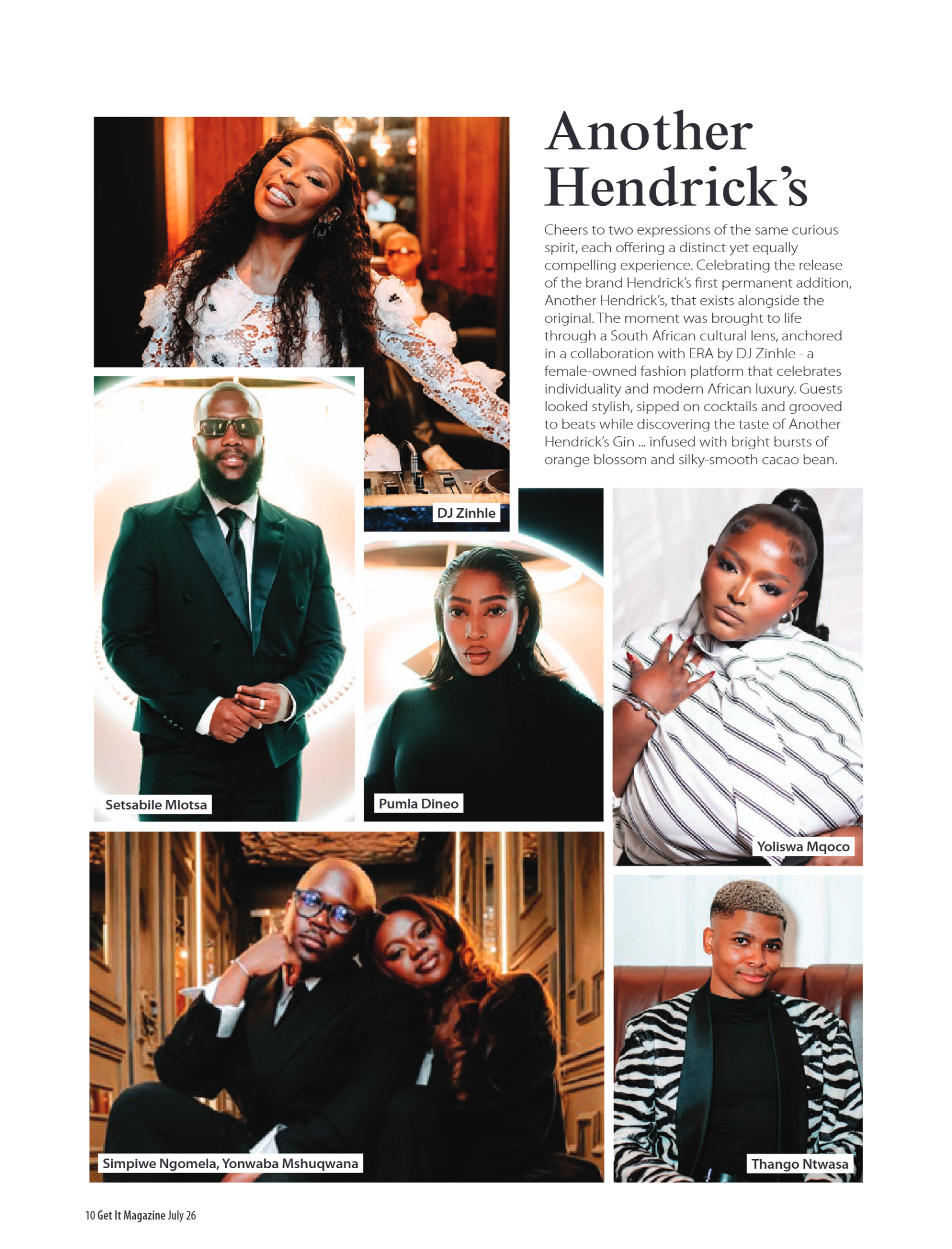 Another Hendrick's

Cheers to two expressions of the same curious spirit, each offering a distinct yet equally compelling experience. Celebrating the release of the brand Hendrick's first permanent addition, Another Hendrick's, that exists alongside the original. The moment was brought to life through a South African cultural lens, anchored in a collaboration with ERA by DJ Zinhle - a female-owned fashion platform that celebrates individuality and modern African luxury. Guests looked stylish, sipped on cocktails and grooved to beats while discovering the taste of Another Hendrick's Gin ... infused with bright bursts of orange blossom and silky-smooth cacao bean.

DJ Zinhle

Setsabile Mlotsa

Pumla Dineo

Yoliswa Mqoco

Simpiwe Ngomela, Yonwaba Mshuqwana

Thango Ntwasa

10 Get It Magazine July 26